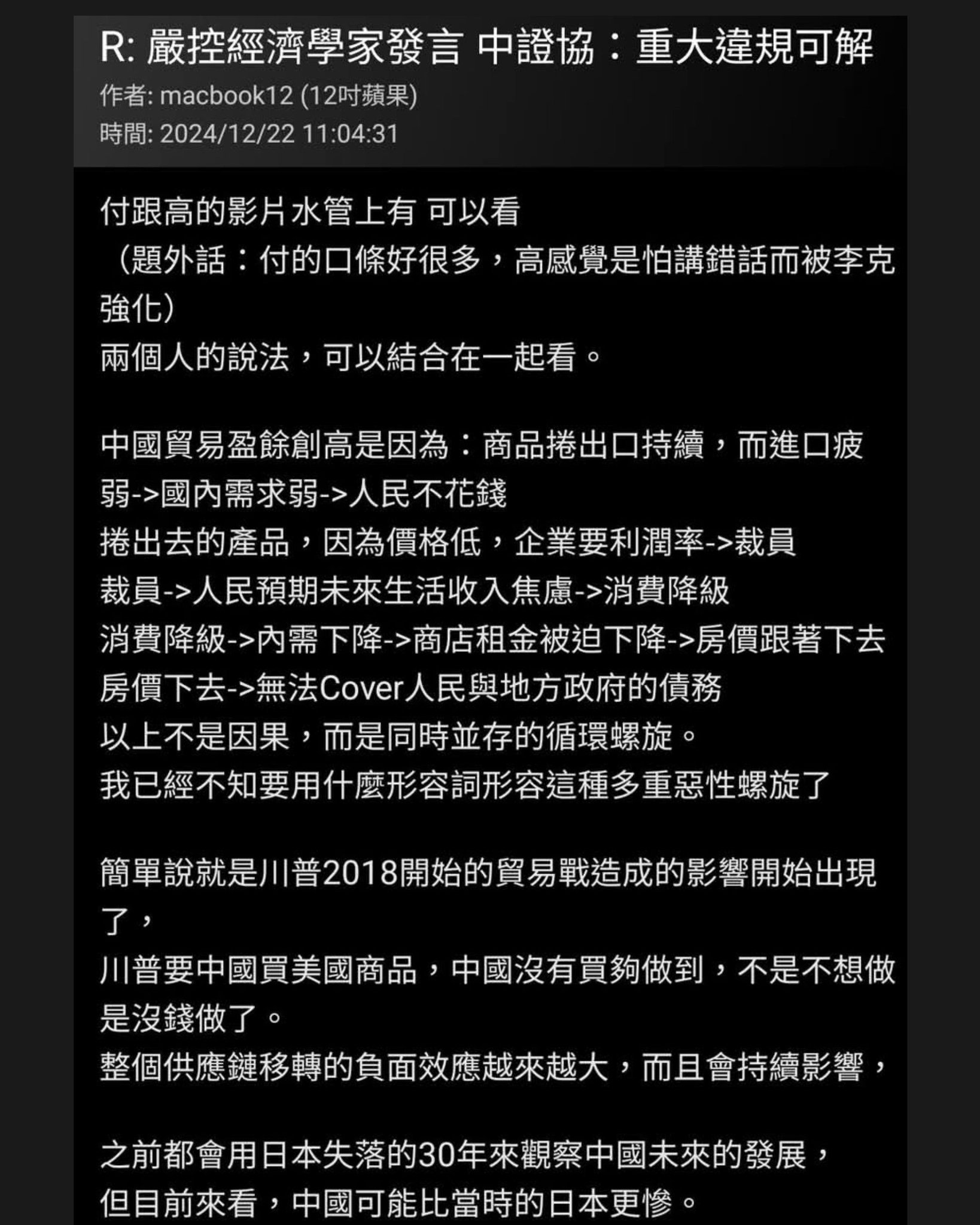 R: 嚴控經濟學家發言 中證協：重大違規可解
作者: macbook12 (12吋蘋果)
時間: 2024/12/22 11:04:31

付跟高的影片 水管上有 可以看
（題外話：付的口條好很多，高感覺是怕講錯話而被李克強化）
兩個人的說法，可以結合在一起看。

中國貿易盈餘創高是因為：商品捲出口持續，而進口疲弱->國內需求弱->人民不花錢
捲出去的產品，因為價格低，企業要利潤率->裁員
裁員->人民預期未來生活收入焦慮->消費降級
消費降級->內需下降->商店租金被迫下降->房價跟著下去
房價下去->無法Cover人民與地方政府的債務
以上不是因果，而是同時並存的循環螺旋。
我已經不知要用什麼形容詞形容這種多重惡性螺旋了

簡單說就是川普2018開始的貿易戰造成的影響開始出現了，
川普要中國買美國商品，中國沒有買夠做到，不是不想做是沒錢做了。
整個供應鏈移轉的負面效應越來越大，而且會持續影響，

之前都會用日本失落的30年來觀察中國未來的發展，
但目前來看，中國可能比當時的日本更慘。